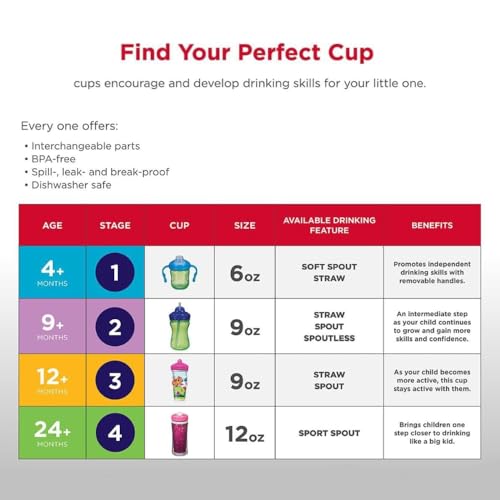 Find Your Perfect Cup

cups encourage and develop drinking skills for your little one.

Every one offers:

• Interchangeable parts
• BPA-free
• Spill-, leak- and break-proof
• Dishwasher safe

| AGE | STAGE | CUP | SIZE | AVAILABLE DRINKING FEATURE | BENEFITS |
|---|---|---|---|---|---|
| 4+ MONTHS | 1 | | 6oz | SOFT SPOUT STRAW | Promotes independent drinking skills with removable handles. |
| 9+ MONTHS | 2 | | 9oz | STRAW SPOUT SPOUTLESS | An intermediate step as your child continues to grow and gain more skills and confidence. |
| 12+ MONTHS | 3 | | 9oz | STRAW SPOUT | As your child becomes more active, this cup stays active with them. |
| 24+ MONTHS | 4 | | 12oz | SPORT SPOUT | Brings children one step closer to drinking like a big kid. |